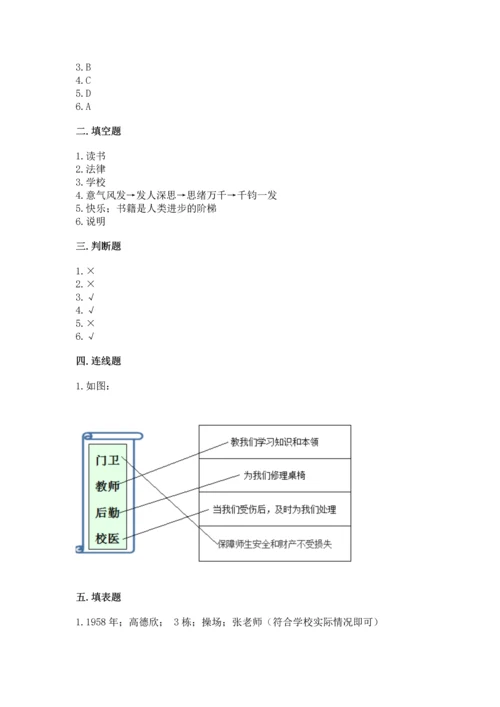 3. B
4. C
5. D
6. A

二. 填空题

1. 读书
2. 法律
3. 学校
4. 意气风发→发人深思→思绪万千→千钧一发
5. 快乐；书籍是人类进步的阶梯
6. 说明

三. 判断题

1. ×
2. ×
3. √
4. √
5. ×
6. √

四. 连线题

1. 如图：

门卫
教师
后勤
校医

教我们学习知识和本领
为我们修理桌椅
当我们受伤后，及时为我们处理
保障师生安全和财产不受损失

五. 填表题

1. 1958 年；高德欣； 3 栋；操场；张老师（符合学校实际情况即可）